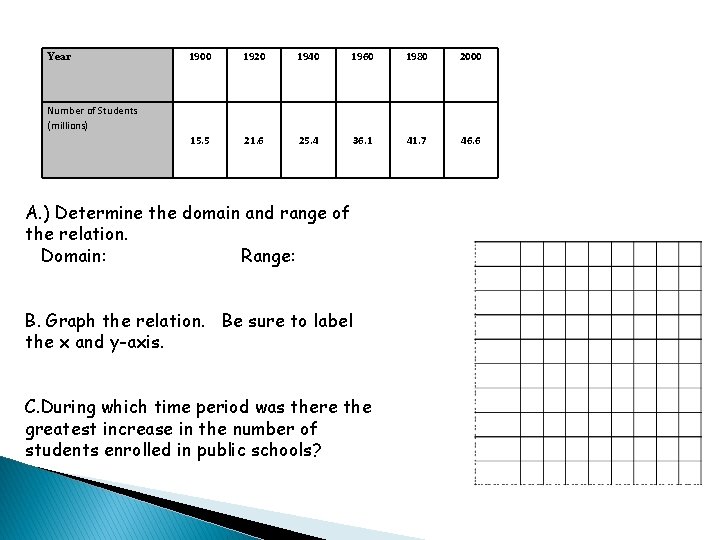 | Year | 1900 | 1920 | 1940 | 1960 | 1980 | 2000 |
|---|---|---|---|---|---|---|
| Number of Students (millions) | 15.5 | 21.6 | 25.4 | 36.1 | 41.7 | 46.6 |

A.) Determine the domain and range of the relation.
Domain: Range:

B. Graph the relation. Be sure to label the x and y-axis.

C.During which time period was there the greatest increase in the number of students enrolled in public schools?